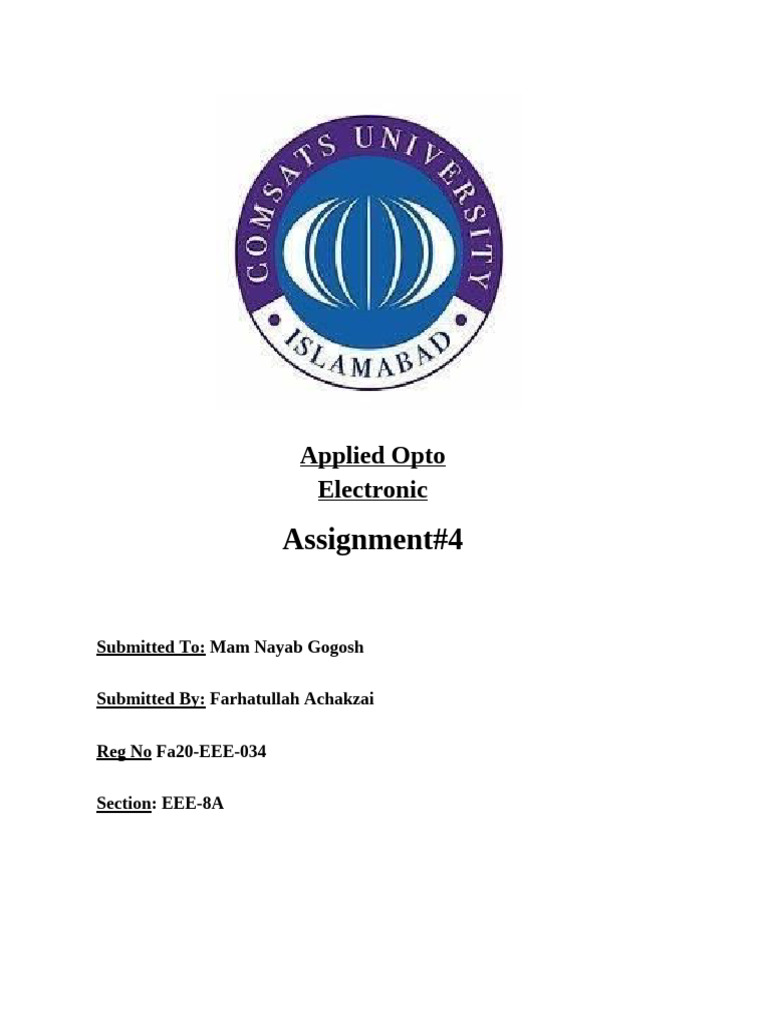 COMSATS UNIVERSITY
ISLAMABAD

Applied Opto
Electronic

Assignment#4

Submitted To: Mam Nayab Gogosh

Submitted By: Farhatullah Achakzai

Reg No Fa20-EEE-034

Section: EEE-8A